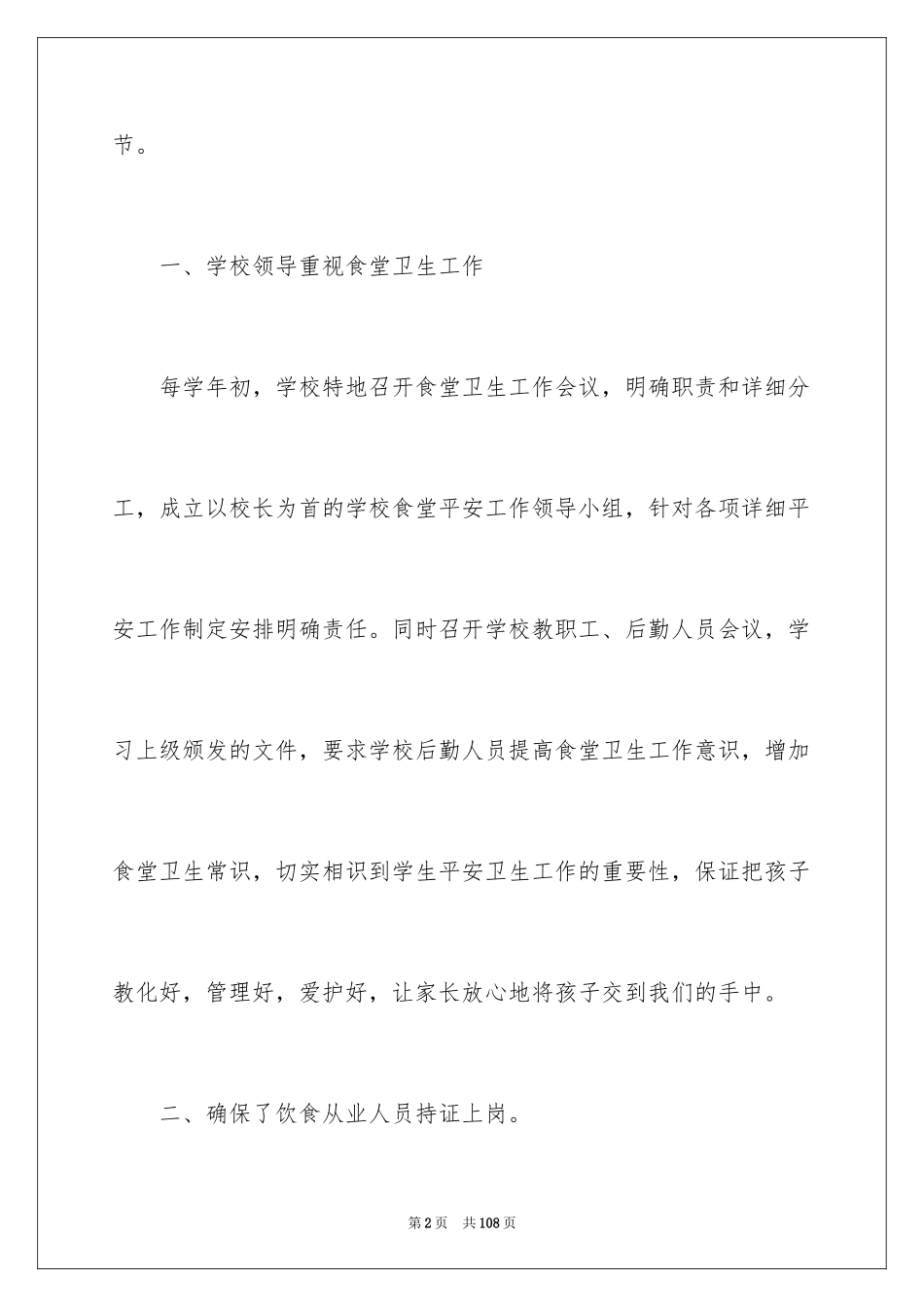 节。

一、学校领导重视食堂卫生工作

每学年初，学校特地召开食堂卫生工作会议，明确职责和详细分工，成立以校长为首的学校食堂平安工作领导小组，针对各项详细平安工作制定安排明确责任。同时召开学校教职工、后勤人员会议，学习上级颁发的文件，要求学校后勤人员提高食堂卫生工作意识，增加食堂卫生常识，切实相识到学生平安卫生工作的重要性，保证把孩子教化好，管理好，爱护好，让家长放心地将孩子交到我们的手中。

二、确保了饮食从业人员持证上岗。

第2页 共108页